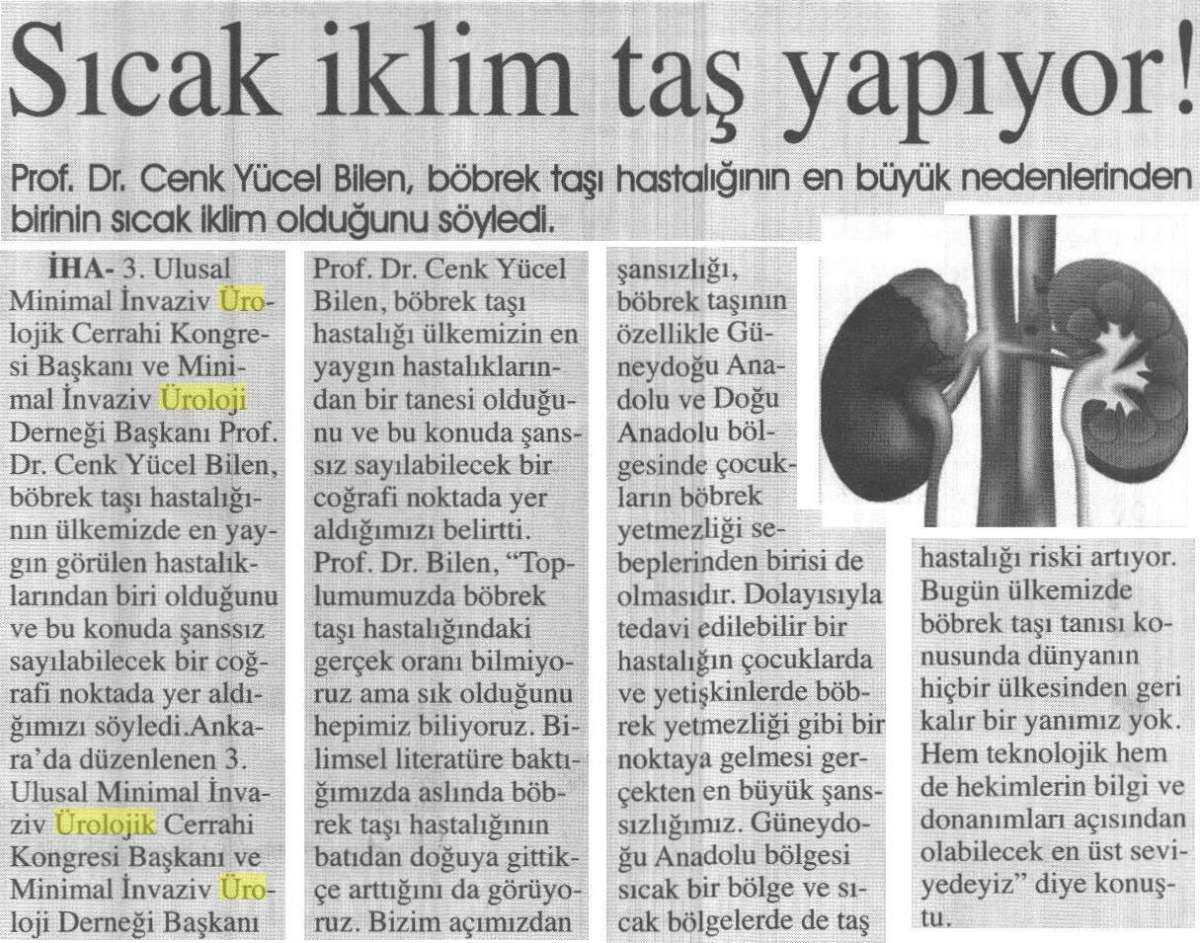 Sıcak iklim taş yapıyor!

Prof. Dr. Cenk Yücel Bilen, böbrek taşı hastalığının en büyük nedenlerinden birinin sıcak iklim olduğunu söyledi.

İHA- 3. Ulusal Minimal İnvaziv Ürolojik Cerrahi Kongresi Başkanı ve Minimal İnvaziv Üroloji Derneği Başkanı Prof. Dr. Cenk Yücel Bilen, böbrek taşı hastalığının ülkemizde en yaygın görülen hastalıklarından biri olduğunu ve bu konuda şanssız sayılabilecek bir coğrafi noktada yer aldığımızı söyledi.Ankara'da düzenlenen 3. Ulusal Minimal İnvaziv Ürolojik Cerrahi Kongresi Başkanı ve Minimal İnvaziv Üroloji Derneği Başkanı Prof. Dr. Cenk Yücel Bilen, böbrek taşı hastalığı ülkemizin en yaygın hastalıklarından bir tanesi olduğunu ve bu konuda şanssız sayılabilecek bir coğrafi noktada yer aldığımızı belirtti. Prof. Dr. Bilen, "Toplumumuzda böbrek taşı hastalığındaki gerçek oranı bilmiyoruz ama sık olduğunu hepimiz biliyoruz. Bilimsel literatüre baktığımızda aslında böbrek taşı hastalığının batıdan doğuya gittikçe arttığını da görüyoruz. Bizim açımızdan şansızlığı, böbrek taşının özellikle Güneydoğu Anadolu ve Doğu Anadolu bölgesinde çocukların böbrek yetmezliği sebeplerinden birisi de olmasıdır. Dolayısıyla tedavi edilebilir bir hastalığın çocuklarda ve yetişkinlerde böbrek yetmezliği gibi bir noktaya gelmesi gerçekten en büyük şanssızlığımız. Güneydoğu Anadolu bölgesi sıcak bir bölge ve sıcak bölgelerde de taş hastalığı riski artıyor. Bugün ülkemizde böbrek taşı tanısı konusunda dünyanın hiçbir ülkesinden geri kalır bir yanımız yok. Hem teknolojik hem de hekimlerin bilgi ve donanımları açısından olabilecek en üst seviyedeyiz" diye konuştu.